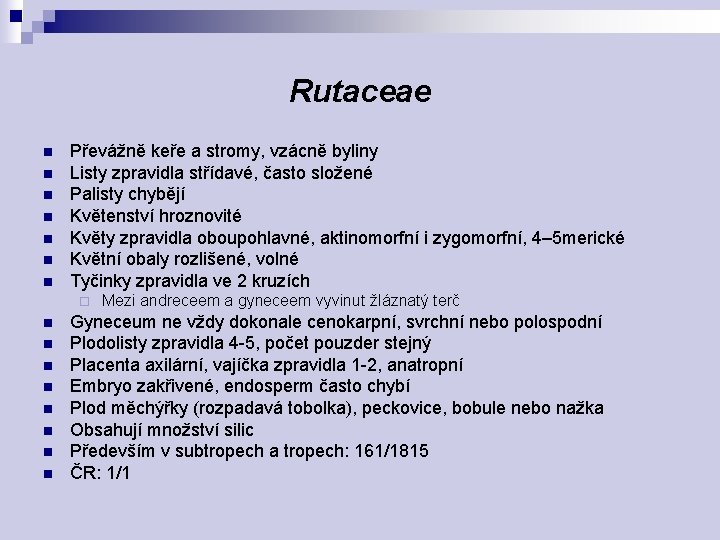 Rutaceae

Převážně keře a stromy, vzácně byliny
Listy zpravidla střídavé, často složené
Palisty chybějí
Květenství hroznovité
Květy zpravidla oboupohlavné, aktinomorfní i zygomorfní, 4–5merické
Květní obaly rozlišené, volné
Tyčinky zpravidla ve 2 kruzích
Mezi andreceem a gyneceem vyvinut žláznatý terč
Gyneceum ne vždy dokonale cenokarpní, svrchní nebo polospodní
Plodolisty zpravidla 4-5, počet pouzder stejný
Placenta axilární, vajíčka zpravidla 1-2, anatropní
Embryo zakřivené, endosperm často chybí
Plod měchýřky (rozpadavá tobolka), peckovice, bobule nebo nažka
Obsahují množství silic
Především v subtropech a tropech: 161/1815
ČR: 1/1